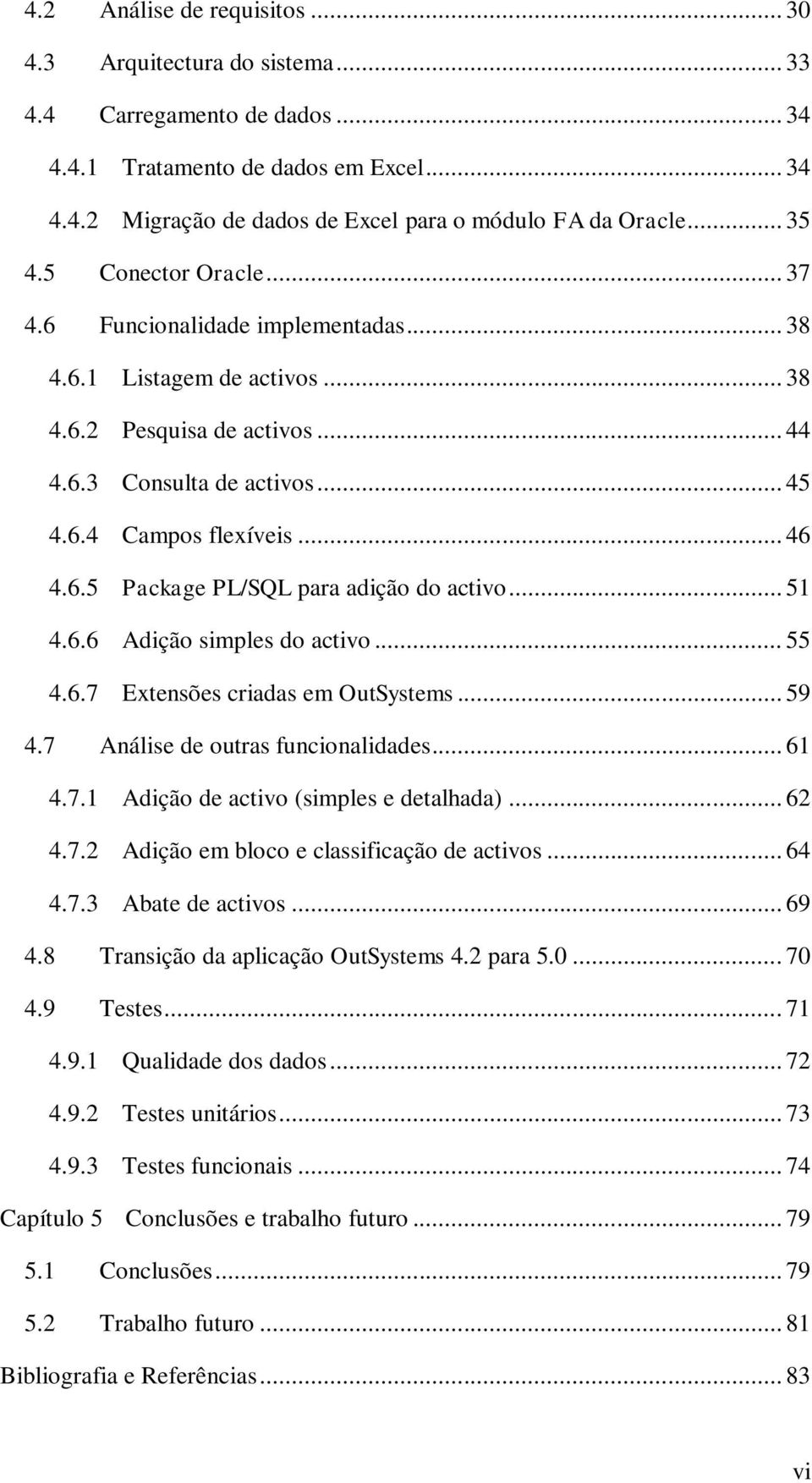 4.2 Análise de requisitos ... 30
4.3 Arquitectura do sistema ... 33
4.4 Carregamento de dados ... 34
4.4.1 Tratamento de dados em Excel ... 34
4.4.2 Migração de dados de Excel para o módulo FA da Oracle ... 35
4.5 Conector Oracle ... 37
4.6 Funcionalidade implementadas ... 38
4.6.1 Listagem de activos ... 38
4.6.2 Pesquisa de activos ... 44
4.6.3 Consulta de activos ... 45
4.6.4 Campos flexíveis ... 46
4.6.5 Package PL/SQL para adição do activo ... 51
4.6.6 Adição simples do activo ... 55
4.6.7 Extensões criadas em OutSystems ... 59
4.7 Análise de outras funcionalidades ... 61
4.7.1 Adição de activo (simples e detalhada) ... 62
4.7.2 Adição em bloco e classificação de activos ... 64
4.7.3 Abate de activos ... 69
4.8 Transição da aplicação OutSystems 4.2 para 5.0 ... 70
4.9 Testes ... 71
4.9.1 Qualidade dos dados ... 72
4.9.2 Testes unitários ... 73
4.9.3 Testes funcionais ... 74
Capítulo 5 Conclusões e trabalho futuro ... 79
5.1 Conclusões ... 79
5.2 Trabalho futuro ... 81
Bibliografia e Referências ... 83

vi